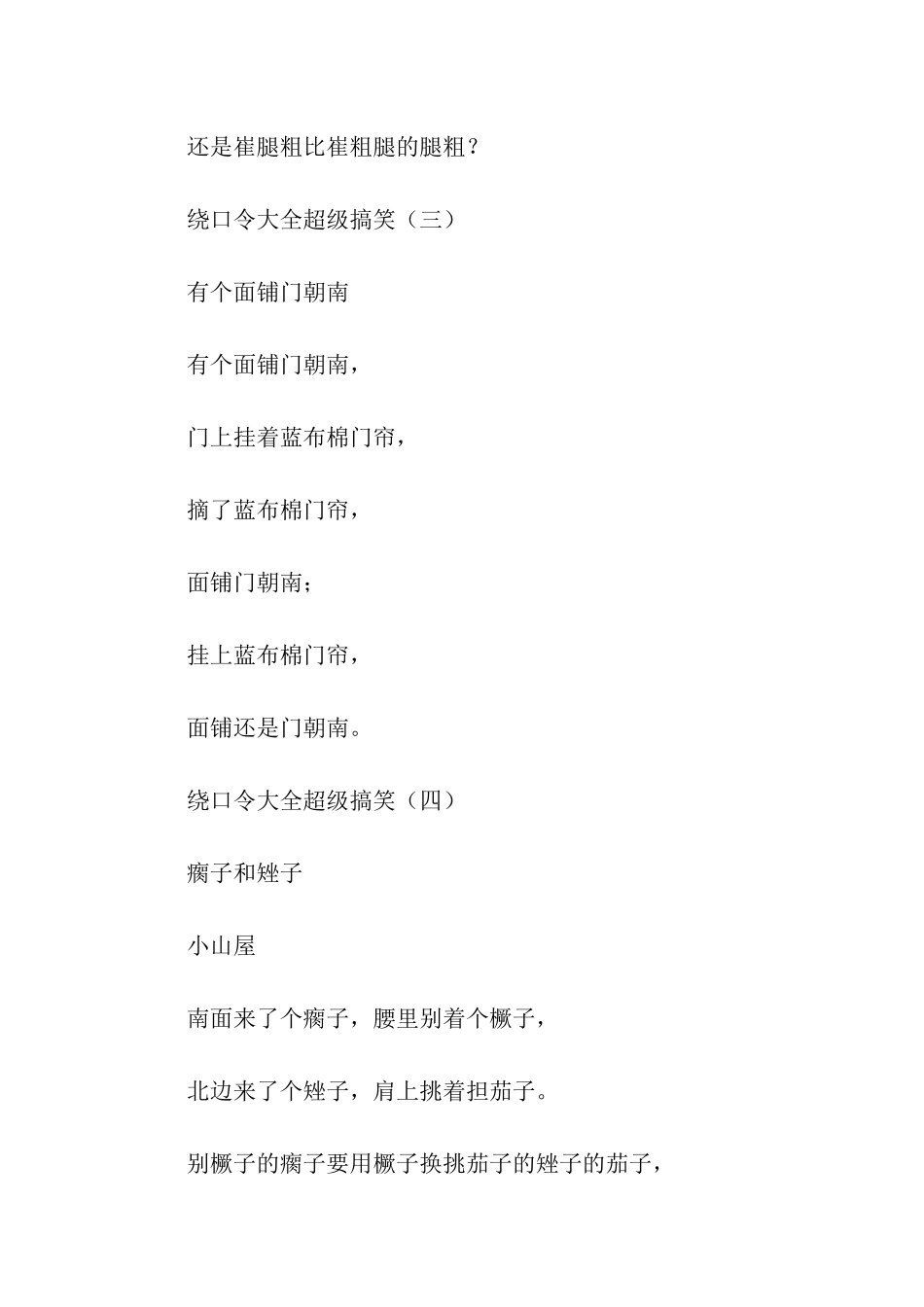 还是崔腿粗比崔粗腿的腿粗？

绕口令大全超级搞笑（三）

有个面铺门朝南

有个面铺门朝南，

门上挂着蓝布棉门帘，

摘了蓝布棉门帘，

面铺门朝南；

挂上蓝布棉门帘，

面铺还是门朝南。

绕口令大全超级搞笑（四）

瘸子和矬子

小山屋

南面来了个瘸子，腰里别着个橛子，

北边来了个矬子，肩上挑着担茄子。

别橛子的瘸子要用橛子换挑茄子的矬子的茄子，